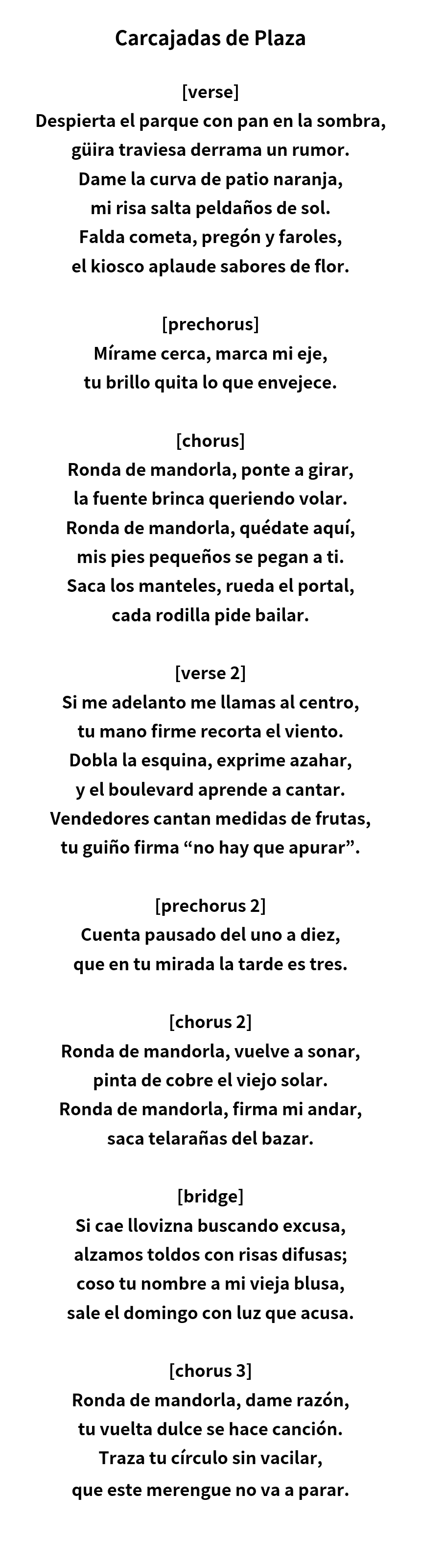 Carcajadas de Plaza

[verse]
Despierta el parque con pan en la sombra,
güira traviesa derrama un rumor.
Dame la curva de patio naranja,
mi risa salta peldaños de sol.
Falda cometa, pregón y faroles,
el kiosco aplaude sabores de flor.

[prechorus]
Mírame cerca, marca mi eje,
tu brillo quita lo que envejece.

[chorus]
Ronda de mandorla, ponte a girar,
la fuente brinca queriendo volar.
Ronda de mandorla, quédate aquí,
mis pies pequeños se pegan a ti.
Saca los manteles, rueda el portal,
cada rodilla pide bailar.

[verse 2]
Si me adelanto me llamas al centro,
tu mano firme recorta el viento.
Dobla la esquina, exprime azahar,
y el boulevard aprende a cantar.
Vendedores cantan medidas de frutas,
tu guiño firma “no hay que apurar”.

[prechorus 2]
Cuenta pausado del uno a diez,
que en tu mirada la tarde es tres.

[chorus 2]
Ronda de mandorla, vuelve a sonar,
pinta de cobre el viejo solar.
Ronda de mandorla, firma mi andar,
saca telarañas del bazar.

[bridge]
Si cae llovizna buscando excusa,
alzamos toldos con risas difusas;
coso tu nombre a mi vieja blusa,
sale el domingo con luz que acusa.

[chorus 3]
Ronda de mandorla, dame razón,
tu vuelta dulce se hace canción.
Traza tu círculo sin vacilar,
que este merengue no va a parar.